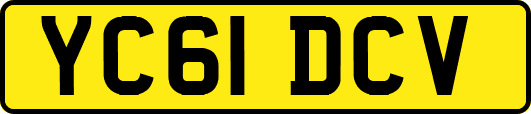 YC61 DCV